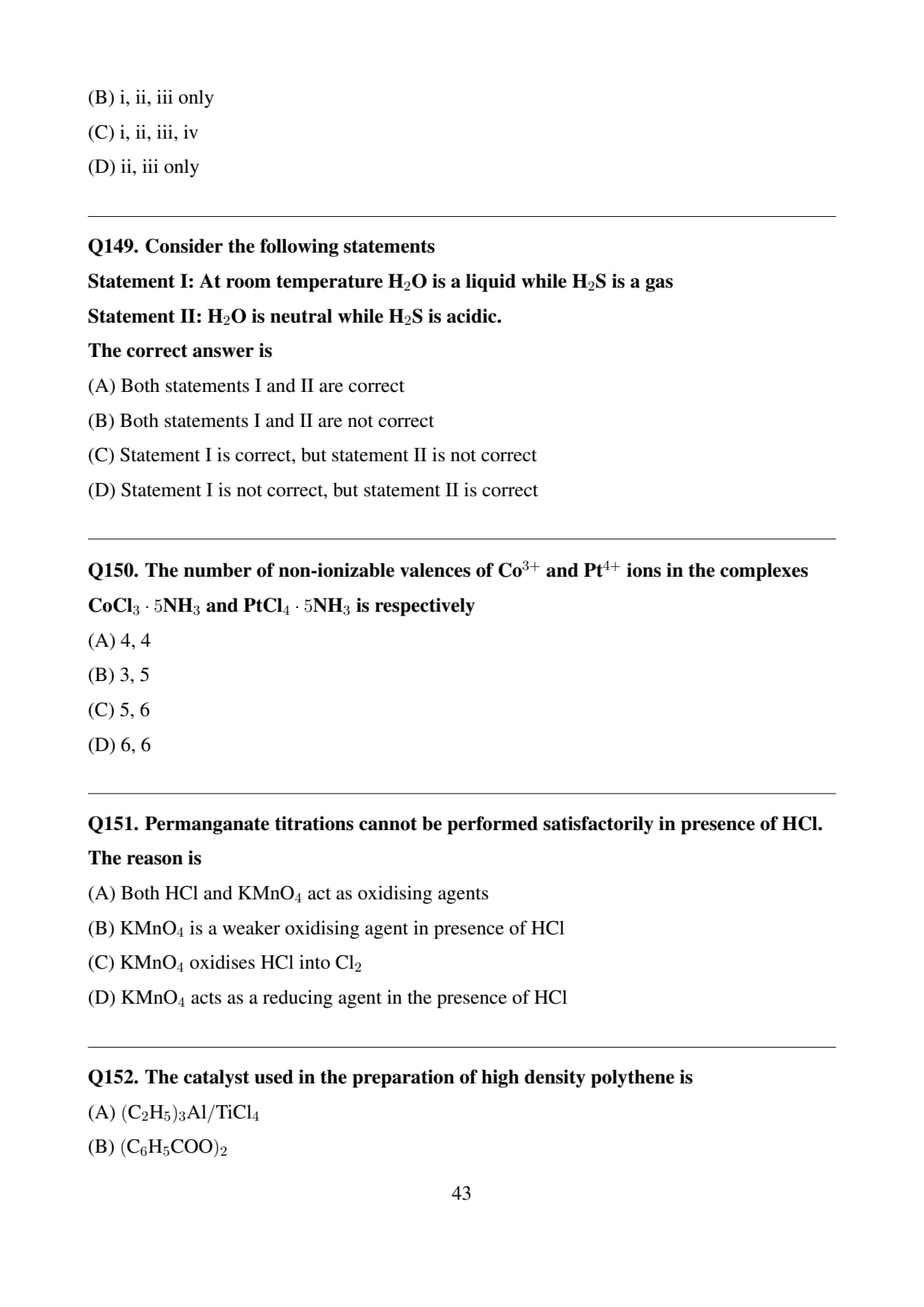 (B) i, ii, iii only

(C) i, ii, iii, iv

(D) ii, iii only

Q149. Consider the following statements

Statement I: At room temperature $H_2O$ is a liquid while $H_2S$ is a gas

Statement II: $H_2O$ is neutral while $H_2S$ is acidic.

The correct answer is

(A) Both statements I and II are correct

(B) Both statements I and II are not correct

(C) Statement I is correct, but statement II is not correct

(D) Statement I is not correct, but statement II is correct

Q150. The number of non-ionizable valences of $Co^{3+}$ and $Pt^{4+}$ ions in the complexes $CoCl_3 \cdot 5NH_3$ and $PtCl_4 \cdot 5NH_3$ is respectively

(A) 4, 4

(B) 3, 5

(C) 5, 6

(D) 6, 6

Q151. Permanganate titrations cannot be performed satisfactorily in presence of HCl. The reason is

(A) Both HCl and $KMnO_4$ act as oxidising agents

(B) $KMnO_4$ is a weaker oxidising agent in presence of HCl

(C) $KMnO_4$ oxidises HCl into $Cl_2$

(D) $KMnO_4$ acts as a reducing agent in the presence of HCl

Q152. The catalyst used in the preparation of high density polythene is

(A) $(C_2H_5)_3Al/TiCl_4$

(B) $(C_6H_5COO)_2$

43